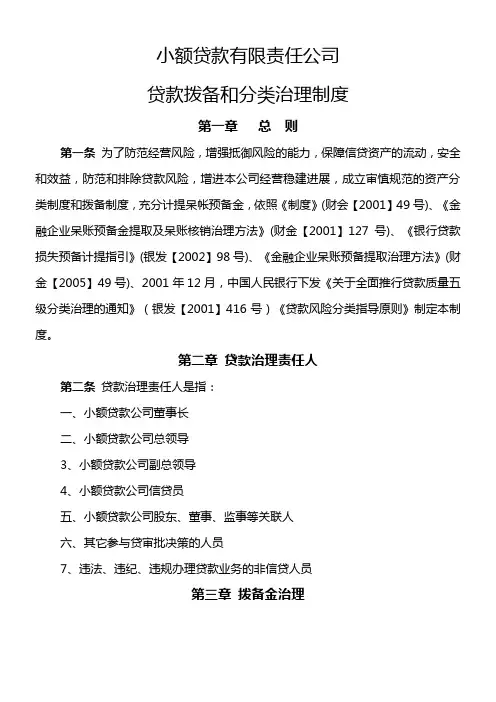 小额贷款有限责任公司

贷款拨备和分类治理制度

第一章　总　则

第一条 为了防范经营风险，增强抵御风险的能力，保障信贷资产的流动，安全和效益，防范和排除贷款风险，增进本公司经营稳建进展，成立审慎规范的资产分类制度和拨备制度，充分计提呆账预备金，依照《制度》(财会【2001】49 号)、《金融企业呆账预备金提取及呆账核销治理方法》(财金【2001】127 号)、《银行贷款损失预备计提指引》(银发【2002】98 号)、《金融企业呆账预备提取治理方法》(财金【2005】49 号)、2001 年 12 月，中国人民银行下发《关于全面推行贷款质量五级分类治理的通知》（银发【2001】416 号）《贷款风险分类指导原则》制定本制度。

第二章 贷款治理责任人

第二条 贷款治理责任人是指：

一、小额贷款公司董事长

二、小额贷款公司总领导

3、小额贷款公司副总领导

4、小额贷款公司信贷员

五、小额贷款公司股东、董事、监事等关联人

六、其它参与贷审批决策的人员

7、违法、违纪、违规办理贷款业务的非信贷人员

第三章 拨备金治理